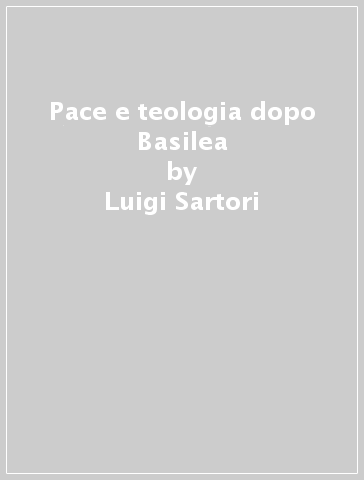 Pace e teologia dopo Basilea
by
Luigi Sartori